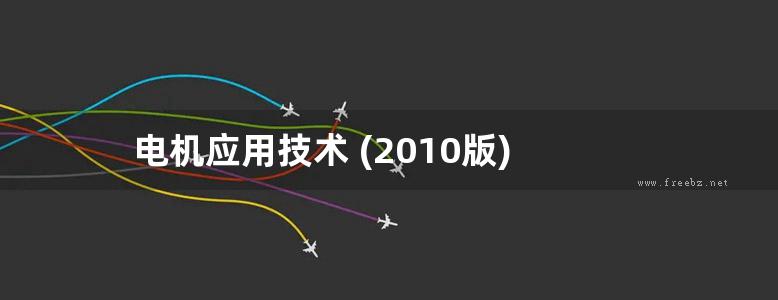 电机应用技术 (2010版)

www.freebz.net